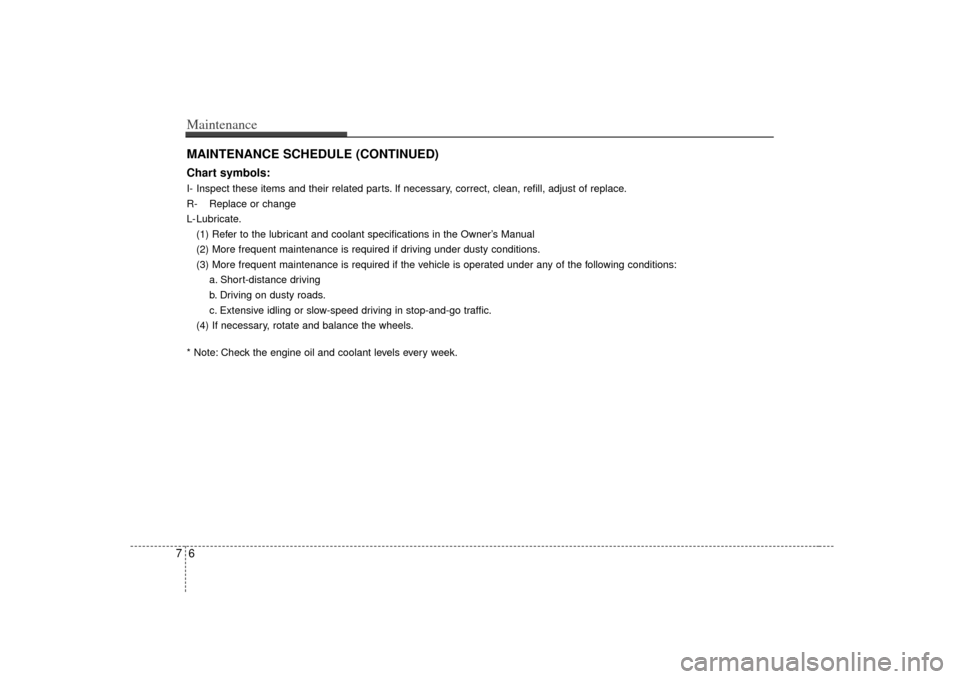 Maintenance

MAINTENANCE SCHEDULE (CONTINUED)

Chart symbols:

I- Inspect these items and their related parts. If necessary, correct, clean, refill, adjust of replace.

R- Replace or change

L- Lubricate.

(1) Refer to the lubricant and coolant specifications in the Owner's Manual

(2) More frequent maintenance is required if driving under dusty conditions.

(3) More frequent maintenance is required if the vehicle is operated under any of the following conditions:

a. Short-distance driving

b. Driving on dusty roads.

c. Extensive idling or slow-speed driving in stop-and-go traffic.

(4) If necessary, rotate and balance the wheels.

* Note: Check the engine oil and coolant levels every week.

7 6

carmanualsonline.info